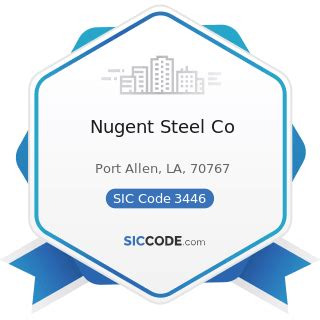 Nugent Steel Co

Port Allen, LA, 70767

SIC Code 3446

SICCODE.com